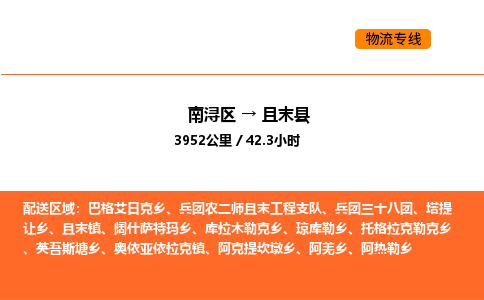 物流专线

南浔区 → 且末县

3952公里 / 42.3小时

配送区域：巴格艾日克乡、兵团农二师且末工程支队、兵团三十八团、塔提让乡、且末镇、阔什萨特玛乡、库拉木勒克乡、琼库勒乡、托格拉克勒克乡、英吾斯塘乡、奥依亚依拉克镇、阿克提坎墩乡、阿羌乡、阿热勒乡